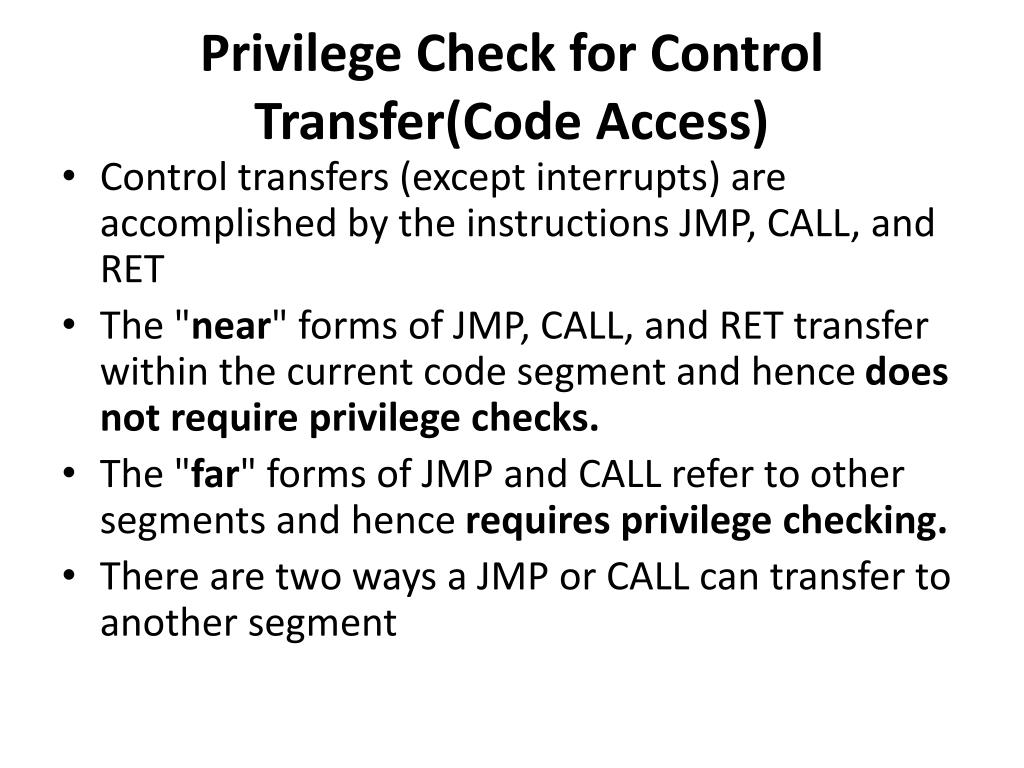 Privilege Check for Control Transfer(Code Access)

• Control transfers (except interrupts) are accomplished by the instructions JMP, CALL, and RET

• The "near" forms of JMP, CALL, and RET transfer within the current code segment and hence does not require privilege checks.

• The "far" forms of JMP and CALL refer to other segments and hence requires privilege checking.

• There are two ways a JMP or CALL can transfer to another segment